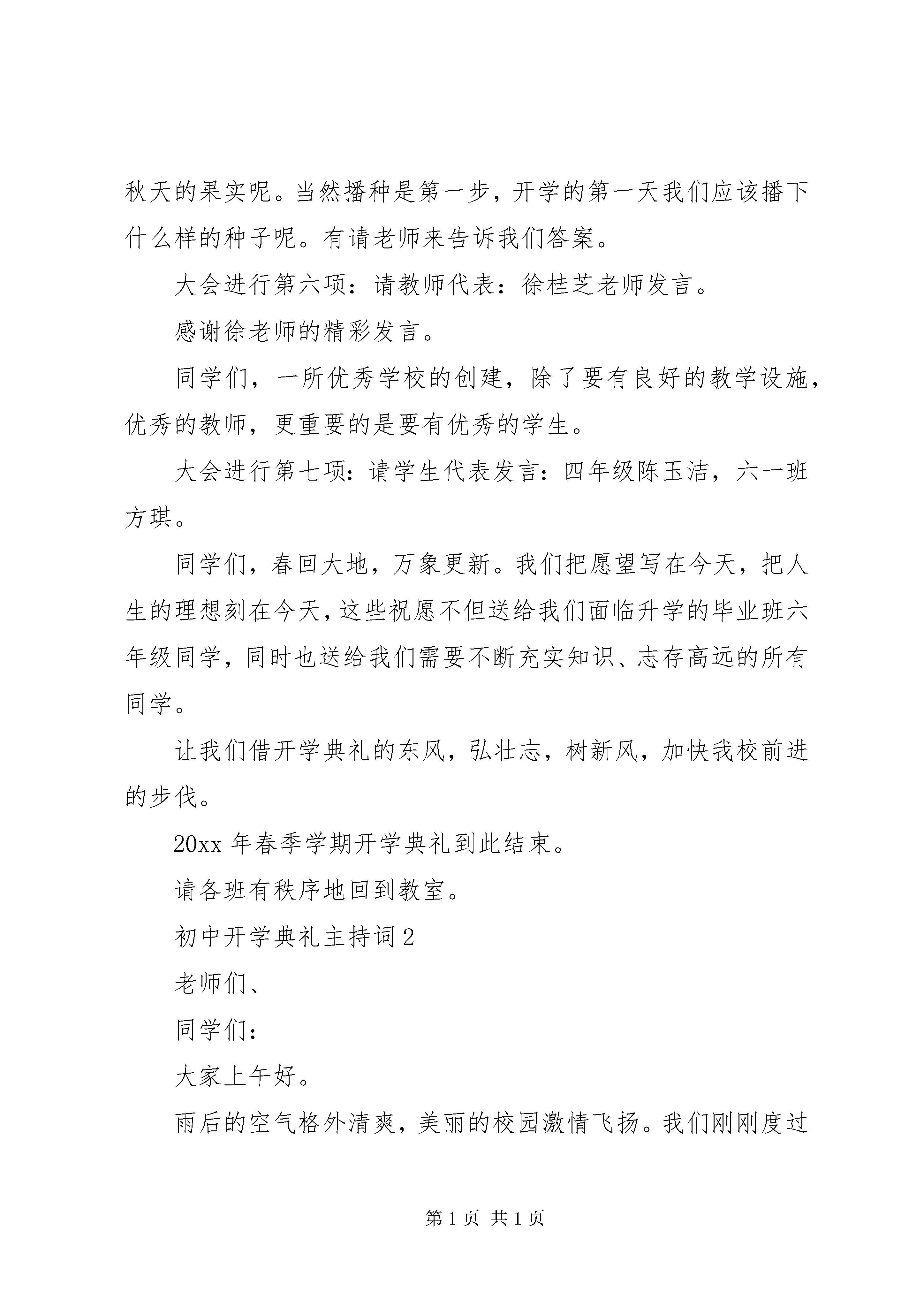 秋天的果实呢。当然播种是第一步，开学的第一天我们应该播下什么样的种子呢。有请老师来告诉我们答案。

大会进行第六项：请教师代表：徐桂芝老师发言。

感谢徐老师的精彩发言。

同学们，一所优秀学校的创建，除了要有良好的教学设施，优秀的教师，更重要的是要有优秀的学生。

大会进行第七项：请学生代表发言：四年级陈玉洁，六一班方琪。

同学们，春回大地，万象更新。我们把愿望写在今天，把人生的理想刻在今天，这些祝愿不但送给我们面临升学的毕业班六年级同学，同时也送给我们需要不断充实知识、志存高远的所有同学。

让我们借开学典礼的东风，弘壮志，树新风，加快我校前进的步伐。

20xx 年春季学期开学典礼到此结束。

请各班有秩序地回到教室。

初中开学典礼主持词 2

老师们、

同学们：

大家上午好。

雨后的空气格外清爽，美丽的校园激情飞扬。我们刚刚度过

第 1 页 共 1 页